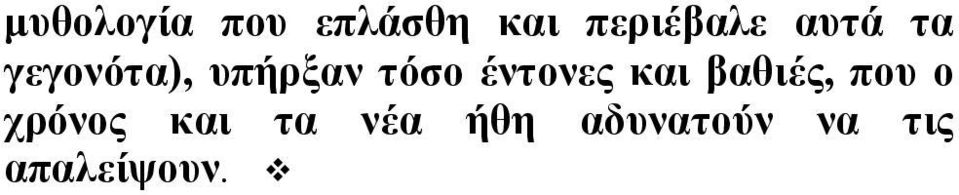 μυθολογία που επλάσθη και περιέβαλε αυτά τα γεγονότα), υπήρξαν τόσο έντονες και βαθιές, που ο χρόνος και τα νέα ήθη αδυνατούν να τις απαλείψουν. ❖